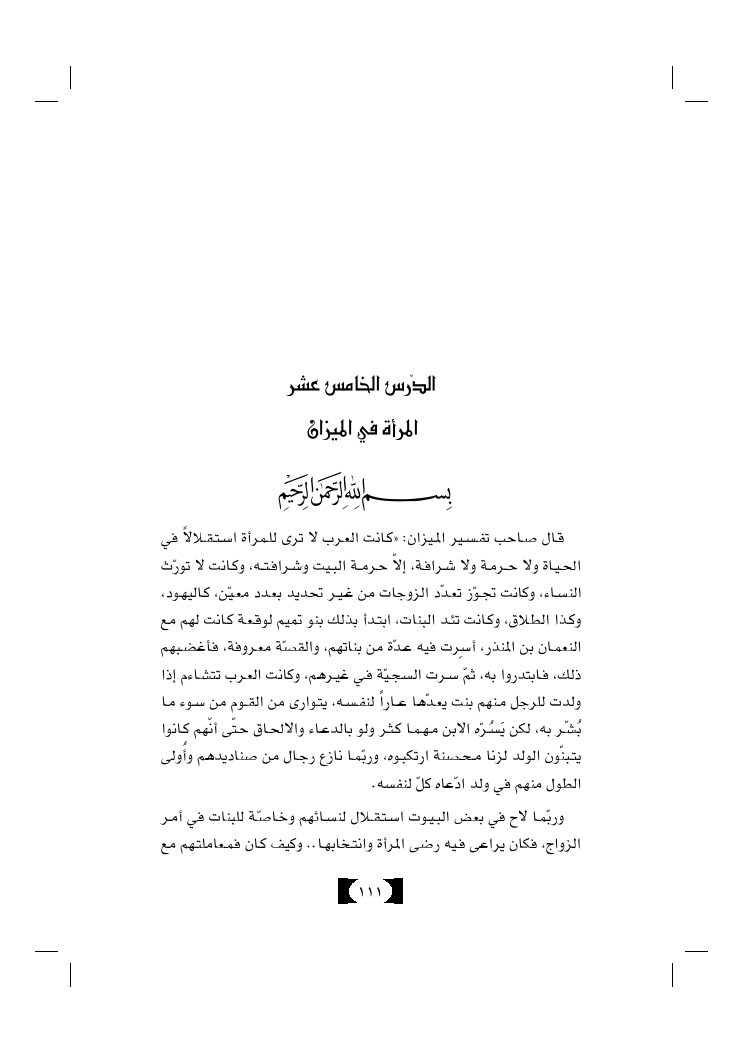 الدّرس الخامس عشر

المرأة في الميزان

بسم الله الرحمن الرحيم

قال صاحب تفسير الميزان: «كانت العرب لا ترى للمرأة استقلالاً في الحياة ولا حرمة ولا شرافة، إلاّ حرمة البيت وشرافته، وكانت لا تورّث النساء، وكانت تجوّز تعدّد الزوجات من غير تحديد بعدد معيّن، كاليهود، وكذا الطلاق، وكانت تئد البنات، ابتدأ بذلك بنو تميم لوقعة كانت لهم مع النعمان بن المنذر، أسرت فيه عدّة من بناتهم، والقصّة معروفة، فأغضبهم ذلك، فابتدروا به، ثمّ سرت السجيّة في غيرهم، وكانت العرب تتشاءم إذا ولدت للرجل منهم بنت يعدّها عاراً لنفسه، يتوارى من القوم من سوء ما بُشّر به، لكن يَسُرّه الابن مهما كثر ولو بالدعاء والالحاق حتّى أنّهم كانوا يتبنّون الولد لزنا محصنة ارتكبوه، وربّما نازع رجال من صناديدهم وأُولى الطول منهم في ولد ادّعاه كلّ لنفسه.

وربّما لاح في بعض البيوت استقلال لنسائهم وخاصّة للبنات في أمر الزواج، فكان يراعى فيه رضى المرأة وانتخابها.. وكيف كان فمعاملتهم مع

١١١